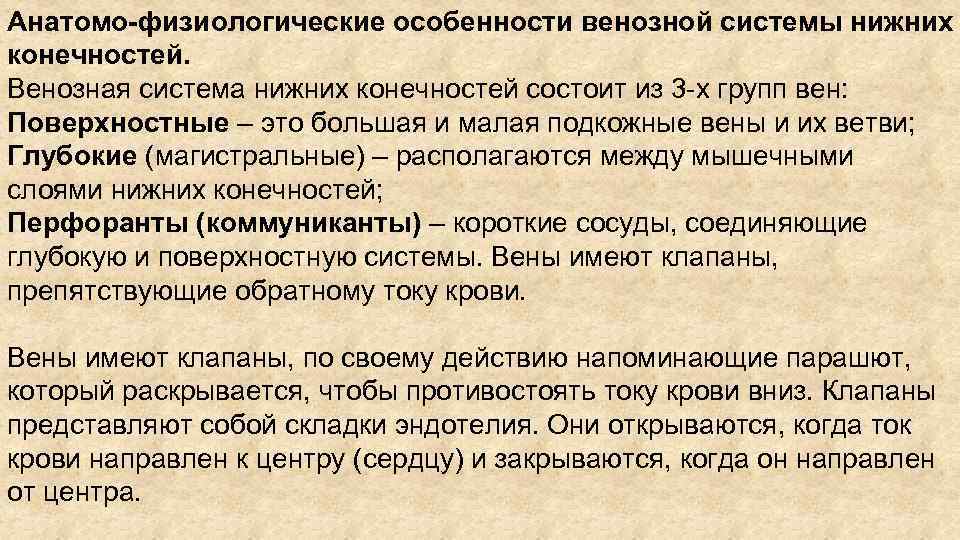 Анатомо-физиологические особенности венозной системы нижних конечностей.

Венозная система нижних конечностей состоит из 3-х групп вен:

Поверхностные – это большая и малая подкожные вены и их ветви;

Глубокие (магистральные) – располагаются между мышечными слоями нижних конечностей;

Перфоранты (коммуниканты) – короткие сосуды, соединяющие глубокую и поверхностную системы. Вены имеют клапаны, препятствующие обратному току крови.

Вены имеют клапаны, по своему действию напоминающие парашют, который раскрывается, чтобы противостоять току крови вниз. Клапаны представляют собой складки эндотелия. Они открываются, когда ток крови направлен к центру (сердцу) и закрываются, когда он направлен от центра.